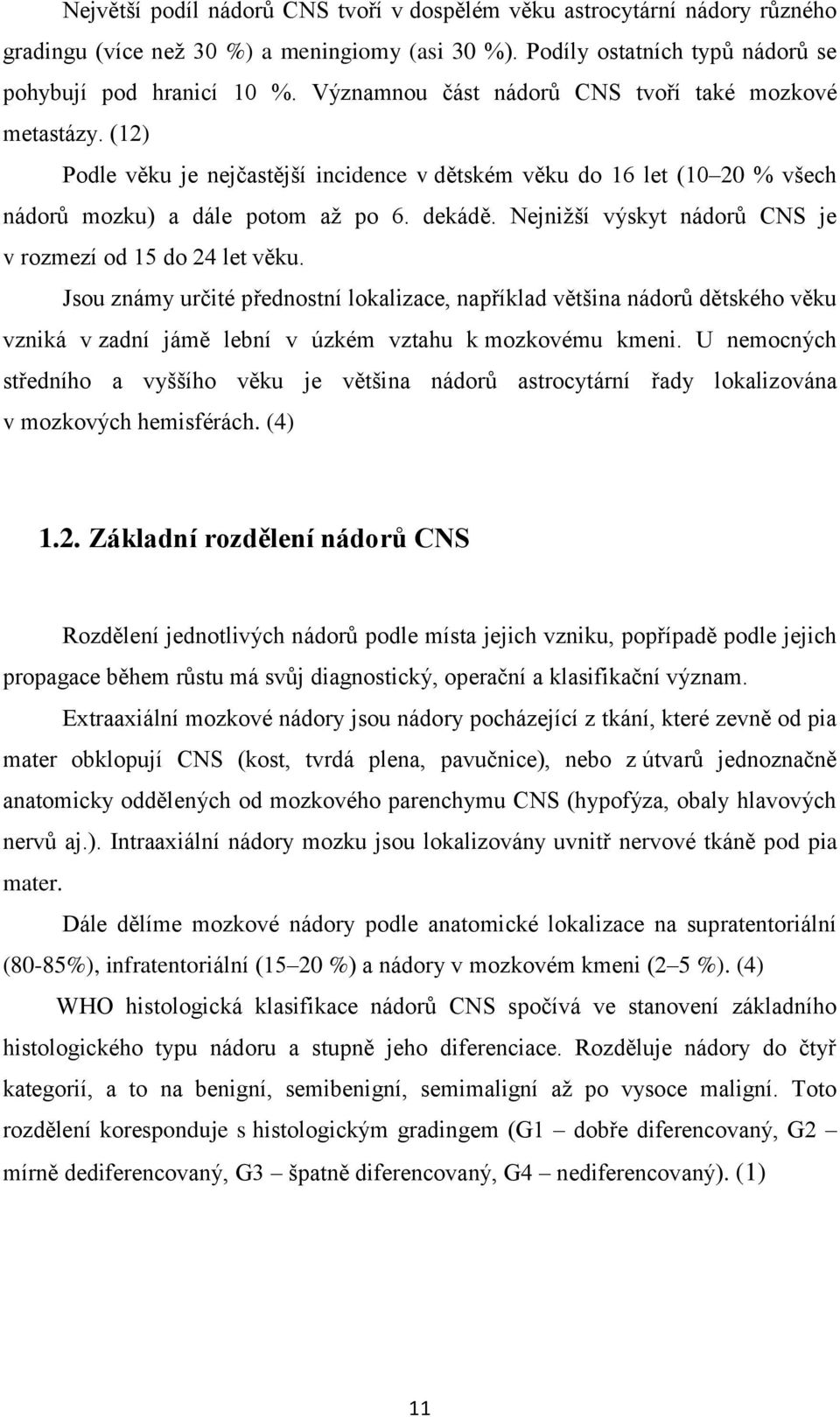 Největší podíl nádorů CNS tvoří v dospělém věku astrocytární nádory různého gradingu (více než 30 %) a meningiomy (asi 30 %). Podíly ostatních typů nádorů se pohybují pod hranicí 10 %. Významnou část nádorů CNS tvoří také mozkové metastázy. (12)

Podle věku je nejčastější incidence v dětském věku do 16 let (10–20 % všech nádorů mozku) a dále potom až po 6. dekádě. Nejnižší výskyt nádorů CNS je v rozmezí od 15 do 24 let věku.

Jsou známy určité přednostní lokalizace, například většina nádorů dětského věku vzniká v zadní jámě lební v úzkém vztahu k mozkovému kmeni. U nemocných středního a vyššího věku je většina nádorů astrocytární řady lokalizována v mozkových hemisférách. (4)

1.2. Základní rozdělení nádorů CNS

Rozdělení jednotlivých nádorů podle místa jejich vzniku, popřípadě podle jejich propagace během růstu má svůj diagnostický, operační a klasifikační význam.

Extraaxiální mozkové nádory jsou nádory pocházející z tkání, které zevně od pia mater obklopují CNS (kost, tvrdá plena, pavučnice), nebo z útvarů jednoznačně anatomicky oddělených od mozkového parenchymu CNS (hypofýza, obaly hlavových nervů aj.). Intraaxiální nádory mozku jsou lokalizovány uvnitř nervové tkáně pod pia mater.

Dále dělíme mozkové nádory podle anatomické lokalizace na supratentoriální (80-85%), infratentoriální (15–20 %) a nádory v mozkovém kmeni (2–5 %). (4)

WHO histologická klasifikace nádorů CNS spočívá ve stanovení základního histologického typu nádoru a stupně jeho diferenciace. Rozděluje nádory do čtyř kategorií, a to na benigní, semibenigní, semimaligní až po vysoce maligní. Toto rozdělení koresponduje s histologickým gradingem (G1 – dobře diferencovaný, G2 – mírně dediferencovaný, G3 – špatně diferencovaný, G4 – nediferencovaný). (1)

11